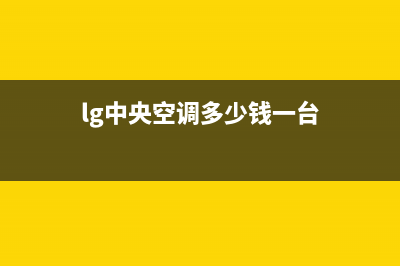 lg中央空调多少钱一台